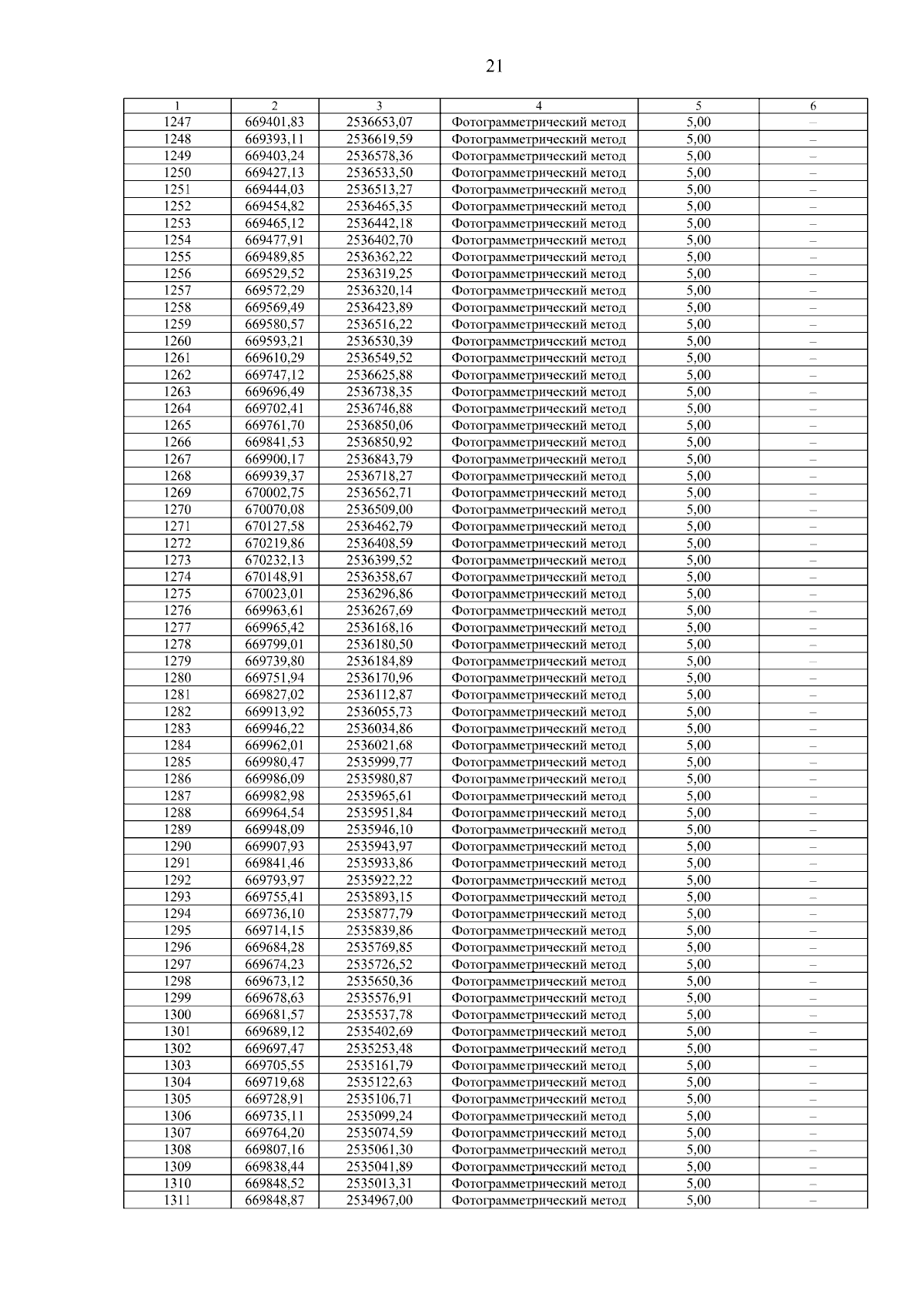 21

| 1 | 2 | 3 | 4 | 5 | 6 |
|---|---|---|---|---|---|
| 1247 | 669401,83 | 2536653,07 | Фотограмметрический метод | 5,00 | – |
| 1248 | 669393,11 | 2536619,59 | Фотограмметрический метод | 5,00 | – |
| 1249 | 669403,24 | 2536578,36 | Фотограмметрический метод | 5,00 | – |
| 1250 | 669427,13 | 2536533,50 | Фотограмметрический метод | 5,00 | – |
| 1251 | 669444,03 | 2536513,27 | Фотограмметрический метод | 5,00 | – |
| 1252 | 669454,82 | 2536465,35 | Фотограмметрический метод | 5,00 | – |
| 1253 | 669465,12 | 2536442,18 | Фотограмметрический метод | 5,00 | – |
| 1254 | 669477,91 | 2536402,70 | Фотограмметрический метод | 5,00 | – |
| 1255 | 669489,85 | 2536362,22 | Фотограмметрический метод | 5,00 | – |
| 1256 | 669529,52 | 2536319,25 | Фотограмметрический метод | 5,00 | – |
| 1257 | 669572,29 | 2536320,14 | Фотограмметрический метод | 5,00 | – |
| 1258 | 669569,49 | 2536423,89 | Фотограмметрический метод | 5,00 | – |
| 1259 | 669580,57 | 2536516,22 | Фотограмметрический метод | 5,00 | – |
| 1260 | 669593,21 | 2536530,39 | Фотограмметрический метод | 5,00 | – |
| 1261 | 669610,29 | 2536549,52 | Фотограмметрический метод | 5,00 | – |
| 1262 | 669747,12 | 2536625,88 | Фотограмметрический метод | 5,00 | – |
| 1263 | 669696,49 | 2536738,35 | Фотограмметрический метод | 5,00 | – |
| 1264 | 669702,41 | 2536746,88 | Фотограмметрический метод | 5,00 | – |
| 1265 | 669761,70 | 2536850,06 | Фотограмметрический метод | 5,00 | – |
| 1266 | 669841,53 | 2536850,92 | Фотограмметрический метод | 5,00 | – |
| 1267 | 669900,17 | 2536843,79 | Фотограмметрический метод | 5,00 | – |
| 1268 | 669939,37 | 2536718,27 | Фотограмметрический метод | 5,00 | – |
| 1269 | 670002,75 | 2536562,71 | Фотограмметрический метод | 5,00 | – |
| 1270 | 670070,08 | 2536509,00 | Фотограмметрический метод | 5,00 | – |
| 1271 | 670127,58 | 2536462,79 | Фотограмметрический метод | 5,00 | – |
| 1272 | 670219,86 | 2536408,59 | Фотограмметрический метод | 5,00 | – |
| 1273 | 670232,13 | 2536399,52 | Фотограмметрический метод | 5,00 | – |
| 1274 | 670148,91 | 2536358,67 | Фотограмметрический метод | 5,00 | – |
| 1275 | 670023,01 | 2536296,86 | Фотограмметрический метод | 5,00 | – |
| 1276 | 669963,61 | 2536267,69 | Фотограмметрический метод | 5,00 | – |
| 1277 | 669965,42 | 2536168,16 | Фотограмметрический метод | 5,00 | – |
| 1278 | 669799,01 | 2536180,50 | Фотограмметрический метод | 5,00 | – |
| 1279 | 669739,80 | 2536184,89 | Фотограмметрический метод | 5,00 | – |
| 1280 | 669751,94 | 2536170,96 | Фотограмметрический метод | 5,00 | – |
| 1281 | 669827,02 | 2536112,87 | Фотограмметрический метод | 5,00 | – |
| 1282 | 669913,92 | 2536055,73 | Фотограмметрический метод | 5,00 | – |
| 1283 | 669946,22 | 2536034,86 | Фотограмметрический метод | 5,00 | – |
| 1284 | 669962,01 | 2536021,68 | Фотограмметрический метод | 5,00 | – |
| 1285 | 669980,47 | 2535999,77 | Фотограмметрический метод | 5,00 | – |
| 1286 | 669986,09 | 2535980,87 | Фотограмметрический метод | 5,00 | – |
| 1287 | 669982,98 | 2535965,61 | Фотограмметрический метод | 5,00 | – |
| 1288 | 669964,54 | 2535951,84 | Фотограмметрический метод | 5,00 | – |
| 1289 | 669948,09 | 2535946,10 | Фотограмметрический метод | 5,00 | – |
| 1290 | 669907,93 | 2535943,97 | Фотограмметрический метод | 5,00 | – |
| 1291 | 669841,46 | 2535933,86 | Фотограмметрический метод | 5,00 | – |
| 1292 | 669793,97 | 2535922,22 | Фотограмметрический метод | 5,00 | – |
| 1293 | 669755,41 | 2535893,15 | Фотограмметрический метод | 5,00 | – |
| 1294 | 669736,10 | 2535877,79 | Фотограмметрический метод | 5,00 | – |
| 1295 | 669714,15 | 2535839,86 | Фотограмметрический метод | 5,00 | – |
| 1296 | 669684,28 | 2535769,85 | Фотограмметрический метод | 5,00 | – |
| 1297 | 669674,23 | 2535726,52 | Фотограмметрический метод | 5,00 | – |
| 1298 | 669673,12 | 2535650,36 | Фотограмметрический метод | 5,00 | – |
| 1299 | 669678,63 | 2535576,91 | Фотограмметрический метод | 5,00 | – |
| 1300 | 669681,57 | 2535537,78 | Фотограмметрический метод | 5,00 | – |
| 1301 | 669689,12 | 2535402,69 | Фотограмметрический метод | 5,00 | – |
| 1302 | 669697,47 | 2535253,48 | Фотограмметрический метод | 5,00 | – |
| 1303 | 669705,55 | 2535161,79 | Фотограмметрический метод | 5,00 | – |
| 1304 | 669719,68 | 2535122,63 | Фотограмметрический метод | 5,00 | – |
| 1305 | 669728,91 | 2535106,71 | Фотограмметрический метод | 5,00 | – |
| 1306 | 669735,11 | 2535099,24 | Фотограмметрический метод | 5,00 | – |
| 1307 | 669764,20 | 2535074,59 | Фотограмметрический метод | 5,00 | – |
| 1308 | 669807,16 | 2535061,30 | Фотограмметрический метод | 5,00 | – |
| 1309 | 669838,44 | 2535041,89 | Фотограмметрический метод | 5,00 | – |
| 1310 | 669848,52 | 2535013,31 | Фотограмметрический метод | 5,00 | – |
| 1311 | 669848,87 | 2534967,00 | Фотограмметрический метод | 5,00 | – |